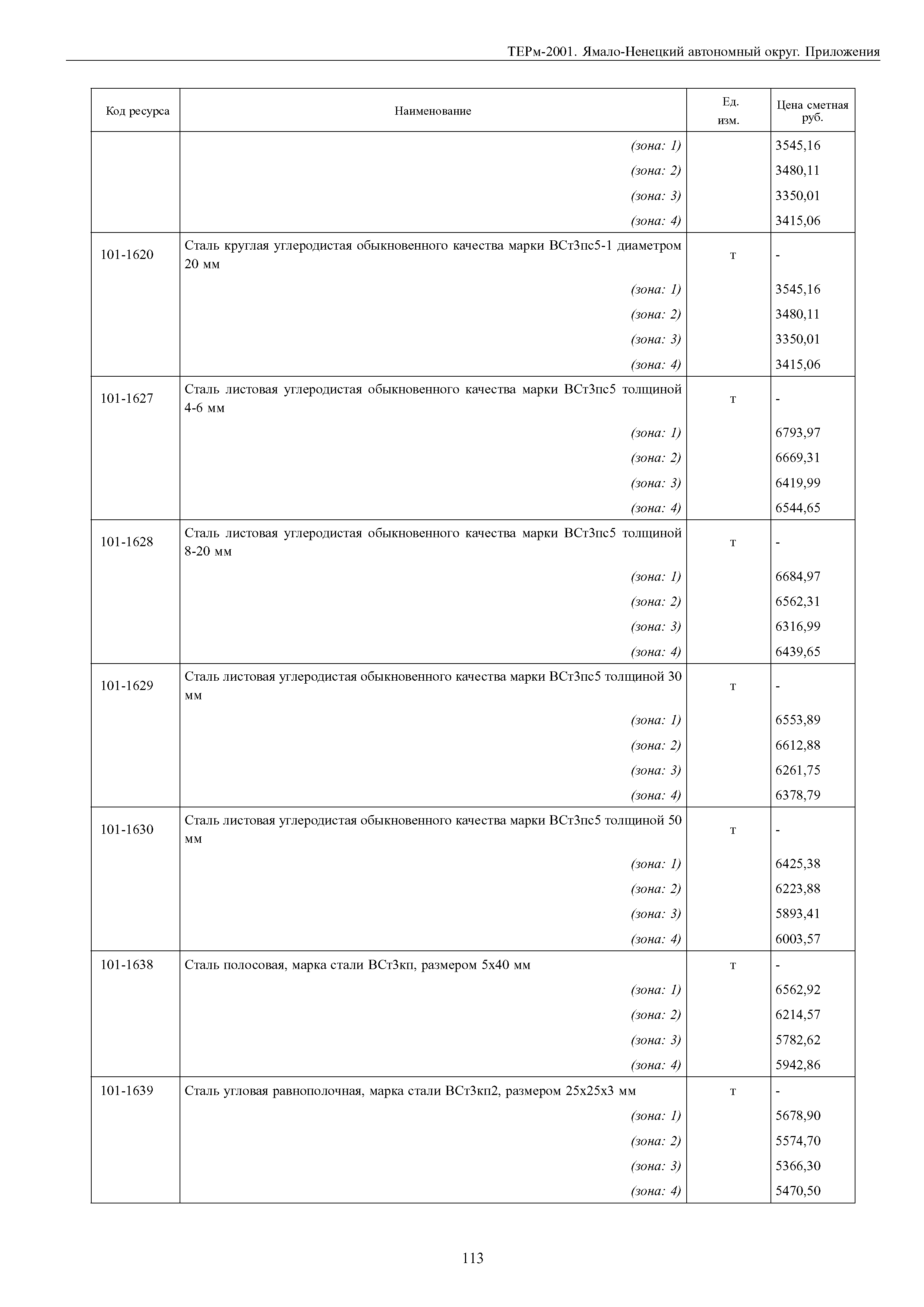 ТЕРм-2001. Ямало-Ненецкий автономный округ. Приложения

| Код ресурса | Наименование | Ед. изм. | Цена сметная руб. |
|---|---|---|---|
| | (зона: 1) | | 3545,16 |
| | (зона: 2) | | 3480,11 |
| | (зона: 3) | | 3350,01 |
| | (зона: 4) | | 3415,06 |
| 101-1620 | Сталь круглая углеродистая обыкновенного качества марки ВСт3пс5-1 диаметром 20 мм | т | - |
| | (зона: 1) | | 3545,16 |
| | (зона: 2) | | 3480,11 |
| | (зона: 3) | | 3350,01 |
| | (зона: 4) | | 3415,06 |
| 101-1627 | Сталь листовая углеродистая обыкновенного качества марки ВСт3пс5 толщиной 4-6 мм | т | - |
| | (зона: 1) | | 6793,97 |
| | (зона: 2) | | 6669,31 |
| | (зона: 3) | | 6419,99 |
| | (зона: 4) | | 6544,65 |
| 101-1628 | Сталь листовая углеродистая обыкновенного качества марки ВСт3пс5 толщиной 8-20 мм | т | - |
| | (зона: 1) | | 6684,97 |
| | (зона: 2) | | 6562,31 |
| | (зона: 3) | | 6316,99 |
| | (зона: 4) | | 6439,65 |
| 101-1629 | Сталь листовая углеродистая обыкновенного качества марки ВСт3пс5 толщиной 30 мм | т | - |
| | (зона: 1) | | 6553,89 |
| | (зона: 2) | | 6612,88 |
| | (зона: 3) | | 6261,75 |
| | (зона: 4) | | 6378,79 |
| 101-1630 | Сталь листовая углеродистая обыкновенного качества марки ВСт3пс5 толщиной 50 мм | т | - |
| | (зона: 1) | | 6425,38 |
| | (зона: 2) | | 6223,88 |
| | (зона: 3) | | 5893,41 |
| | (зона: 4) | | 6003,57 |
| 101-1638 | Сталь полосовая, марка стали ВСт3кп, размером 5х40 мм | т | - |
| | (зона: 1) | | 6562,92 |
| | (зона: 2) | | 6214,57 |
| | (зона: 3) | | 5782,62 |
| | (зона: 4) | | 5942,86 |
| 101-1639 | Сталь угловая равнополочная, марка стали ВСт3кп2, размером 25х25х3 мм | т | - |
| | (зона: 1) | | 5678,90 |
| | (зона: 2) | | 5574,70 |
| | (зона: 3) | | 5366,30 |
| | (зона: 4) | | 5470,50 |

113